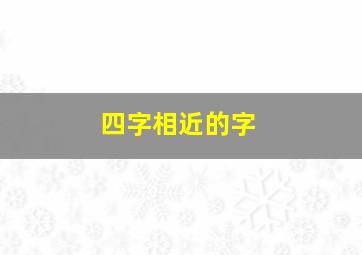 四字相近的字